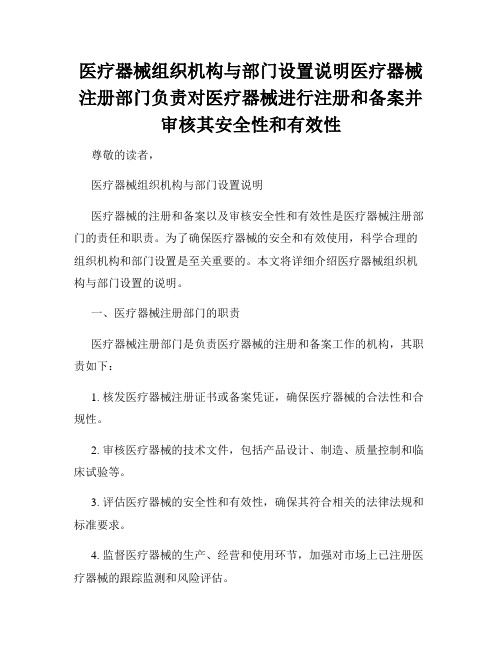 医疗器械组织机构与部门设置说明医疗器械注册部门负责对医疗器械进行注册和备案并审核其安全性和有效性

尊敬的读者，

医疗器械组织机构与部门设置说明

医疗器械的注册和备案以及审核安全性和有效性是医疗器械注册部门的责任和职责。为了确保医疗器械的安全和有效使用，科学合理的组织机构和部门设置是至关重要的。本文将详细介绍医疗器械组织机构与部门设置的说明。

一、医疗器械注册部门的职责

医疗器械注册部门是负责医疗器械的注册和备案工作的机构，其职责如下：

1. 核发医疗器械注册证书或备案凭证，确保医疗器械的合法性和合规性。

2. 审核医疗器械的技术文件，包括产品设计、制造、质量控制和临床试验等。

3. 评估医疗器械的安全性和有效性，确保其符合相关的法律法规和标准要求。

4. 监督医疗器械的生产、经营和使用环节，加强对市场上已注册医疗器械的跟踪监测和风险评估。